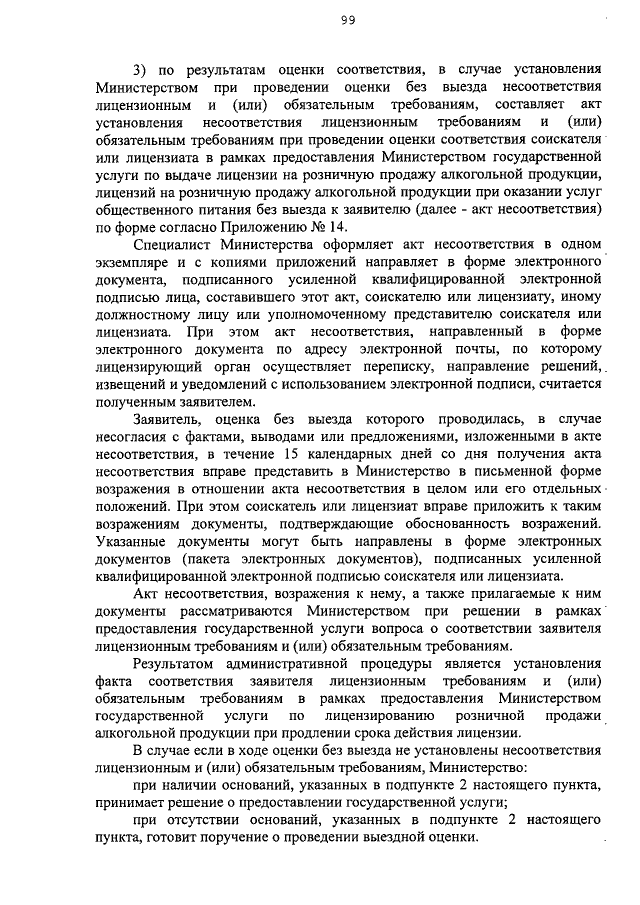 99

3) по результатам оценки соответствия, в случае установления Министерством при проведении оценки без выезда несоответствия лицензионным и (или) обязательным требованиям, составляет акт установления несоответствия лицензионным требованиям и (или) обязательным требованиям при проведении оценки соответствия соискателя или лицензиата в рамках предоставления Министерством государственной услуги по выдаче лицензии на розничную продажу алкогольной продукции, лицензий на розничную продажу алкогольной продукции при оказании услуг общественного питания без выезда к заявителю (далее - акт несоответствия) по форме согласно Приложению № 14.

Специалист Министерства оформляет акт несоответствия в одном экземпляре и с копиями приложений направляет в форме электронного документа, подписанного усиленной квалифицированной электронной подписью лица, составившего этот акт, соискателю или лицензиату, иному должностному лицу или уполномоченному представителю соискателя или лицензиата. При этом акт несоответствия, направленный в форме электронного документа по адресу электронной почты, по которому лицензирующий орган осуществляет переписку, направление решений, извещений и уведомлений с использованием электронной подписи, считается полученным заявителем.

Заявитель, оценка без выезда которого проводилась, в случае несогласия с фактами, выводами или предложениями, изложенными в акте несоответствия, в течение 15 календарных дней со дня получения акта несоответствия вправе представить в Министерство в письменной форме возражения в отношении акта несоответствия в целом или его отдельных положений. При этом соискатель или лицензиат вправе приложить к таким возражениям документы, подтверждающие обоснованность возражений. Указанные документы могут быть направлены в форме электронных документов (пакета электронных документов), подписанных усиленной квалифицированной электронной подписью соискателя или лицензиата.

Акт несоответствия, возражения к нему, а также прилагаемые к ним документы рассматриваются Министерством при решении в рамках предоставления государственной услуги вопроса о соответствии заявителя лицензионным требованиям и (или) обязательным требованиям.

Результатом административной процедуры является установления факта соответствия заявителя лицензионным требованиям и (или) обязательным требованиям в рамках предоставления Министерством государственной услуги по лицензированию розничной продажи алкогольной продукции при продлении срока действия лицензии.

В случае если в ходе оценки без выезда не установлены несоответствия лицензионным и (или) обязательным требованиям, Министерство:

при наличии оснований, указанных в подпункте 2 настоящего пункта, принимает решение о предоставлении государственной услуги;

при отсутствии оснований, указанных в подпункте 2 настоящего пункта, готовит поручение о проведении выездной оценки.